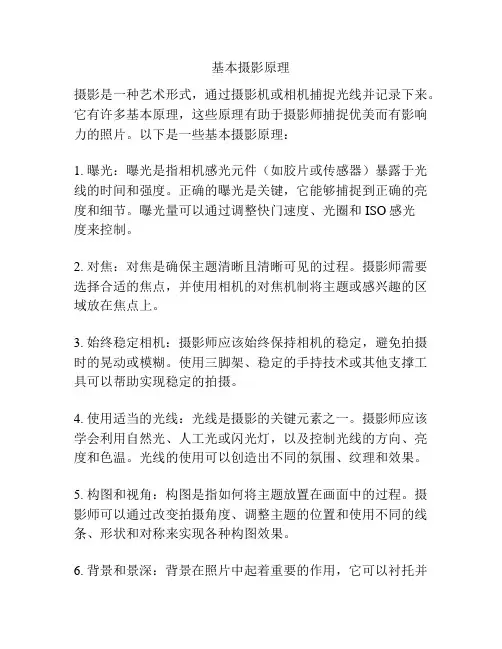 基本摄影原理

摄影是一种艺术形式，通过摄影机或相机捕捉光线并记录下来。它有许多基本原理，这些原理有助于摄影师捕捉优美而有影响力的照片。以下是一些基本摄影原理：

1. 曝光：曝光是指相机感光元件（如胶片或传感器）暴露于光线的时间和强度。正确的曝光是关键，它能够捕捉到正确的亮度和细节。曝光量可以通过调整快门速度、光圈和 ISO 感光度来控制。

2. 对焦：对焦是确保主题清晰且清晰可见的过程。摄影师需要选择合适的焦点，并使用相机的对焦机制将主题或感兴趣的区域放在焦点上。

3. 始终稳定相机：摄影师应该始终保持相机的稳定，避免拍摄时的晃动或模糊。使用三脚架、稳定的手持技术或其他支撑工具可以帮助实现稳定的拍摄。

4. 使用适当的光线：光线是摄影的关键元素之一。摄影师应该学会利用自然光、人工光或闪光灯，以及控制光线的方向、亮度和色温。光线的使用可以创造出不同的氛围、纹理和效果。

5. 构图和视角：构图是指如何将主题放置在画面中的过程。摄影师可以通过改变拍摄角度、调整主题的位置和使用不同的线条、形状和对称来实现各种构图效果。

6. 背景和景深：背景在照片中起着重要的作用，它可以衬托并